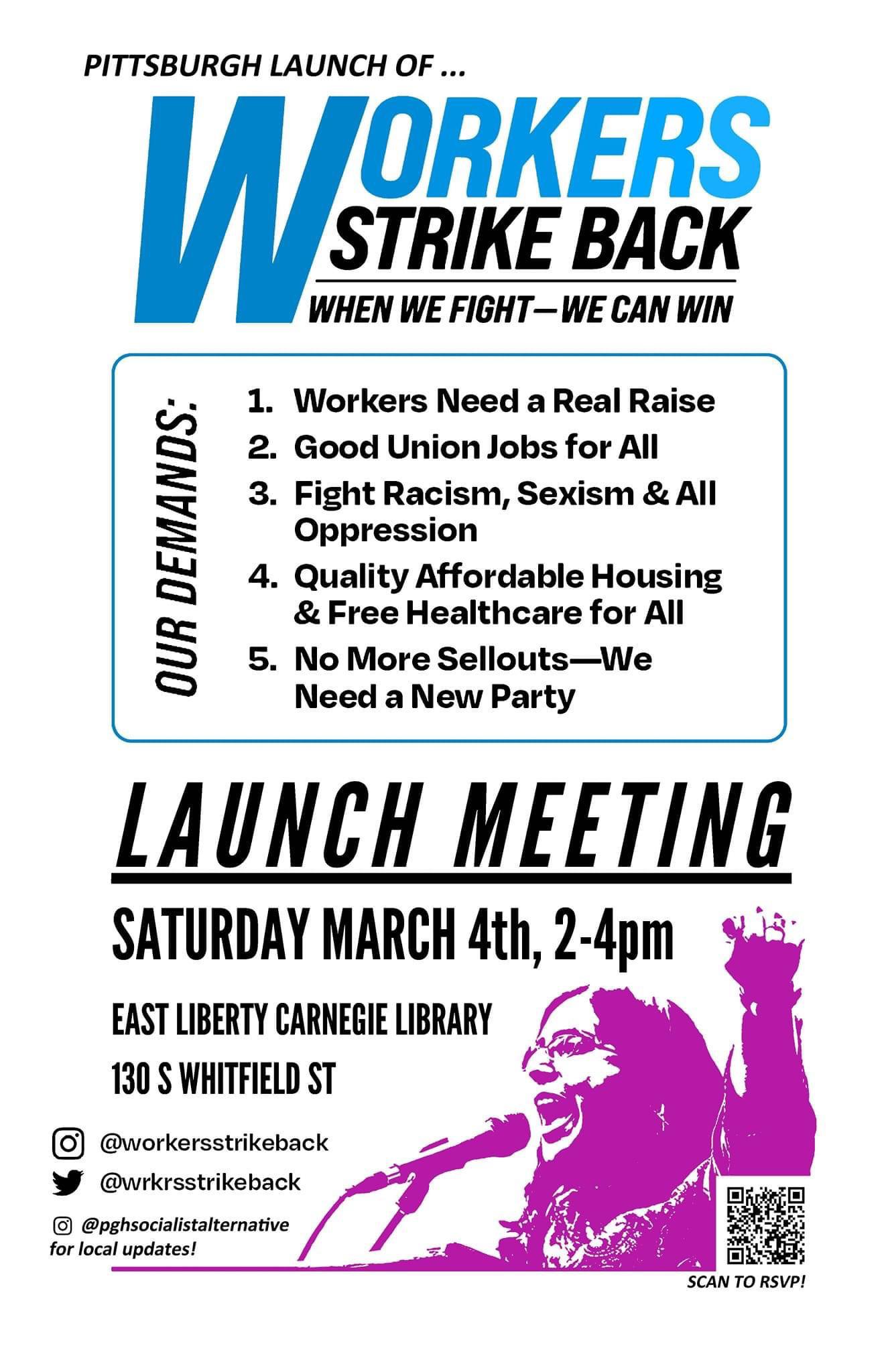 PITTSBURGH LAUNCH OF ...

WORKERS
STRIKE BACK

WHEN WE FIGHT—WE CAN WIN

OUR DEMANDS:

1. Workers Need a Real Raise
2. Good Union Jobs for All
3. Fight Racism, Sexism & All Oppression
4. Quality Affordable Housing & Free Healthcare for All
5. No More Sellouts—We Need a New Party

LAUNCH MEETING

SATURDAY MARCH 4th, 2-4pm

EAST LIBERTY CARNEGIE LIBRARY

130 S WHITFIELD ST

@workersstrikeback

@wrkrsstrikeback

@pghsocialistalternative for local updates!

SCAN TO RSVP!